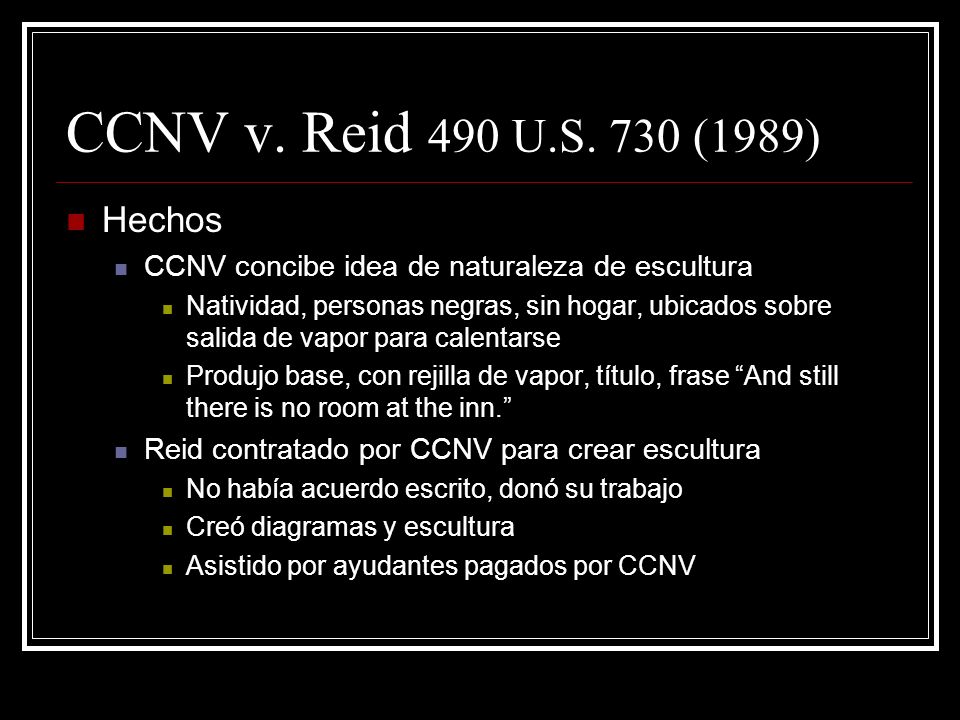 CCNV v. Reid 490 U.S. 730 (1989)

Hechos

CCNV concibe idea de naturaleza de escultura

Natividad, personas negras, sin hogar, ubicados sobre salida de vapor para calentarse

Produjo base, con rejilla de vapor, título, frase “And still there is no room at the inn.”

Reid contratado por CCNV para crear escultura

No había acuerdo escrito, donó su trabajo

Creó diagramas y escultura

Asistido por ayudantes pagados por CCNV